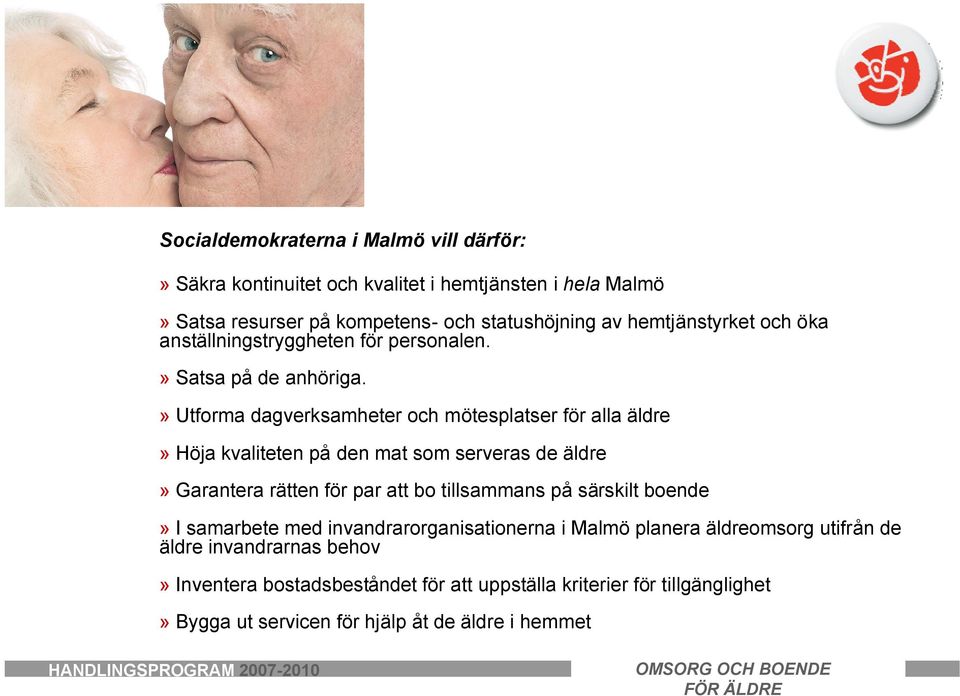 Socialdemokraterna i Malmö vill därför:

» Säkra kontinuitet och kvalitet i hemtjänsten i hela Malmö

» Satsa resurser på kompetens- och statushöjning av hemtjänstyrket och öka anställningstryggheten för personalen.

» Satsa på de anhöriga.

» Utforma dagverksamheter och mötesplatser för alla äldre

» Höja kvaliteten på den mat som serveras de äldre

» Garantera rätten för par att bo tillsammans på särskilt boende

» I samarbete med invandrarorganisationerna i Malmö planera äldreomsorg utifrån de äldre invandrarnas behov

» Inventera bostadsbeståndet för att uppställa kriterier för tillgänglighet

» Bygga ut servicen för hjälp åt de äldre i hemmet

HANDLINGSPROGRAM 2007-2010

OMSORG OCH BOENDE FÖR ÄLDRE